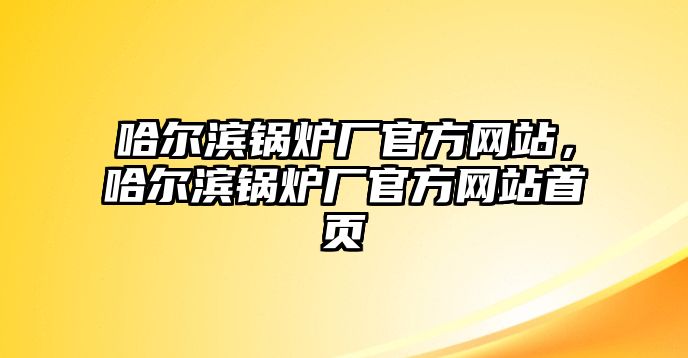 哈尔滨锅炉厂官方网站，哈尔滨锅炉厂官方网站首页